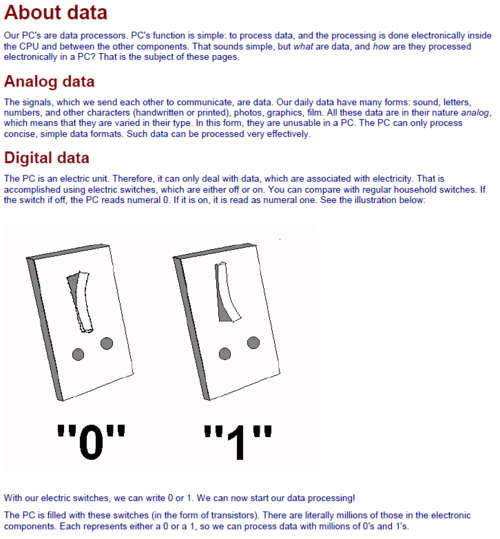 About data

Our PC's are data processors. PC's function is simple: to process data, and the processing is done electronically inside the CPU and between the other components. That sounds simple, but what are data, and how are they processed electronically in a PC? That is the subject of these pages.

Analog data

The signals, which we send each other to communicate, are data. Our daily data have many forms: sound, letters, numbers, and other characters (handwritten or printed), photos, graphics, film. All these data are in their nature analog, which means that they are varied in their type. In this form, they are unusable in a PC. The PC can only process concise, simple data formats. Such data can be processed very effectively.

Digital data

The PC is an electric unit. Therefore, it can only deal with data, which are associated with electricity. That is accomplished using electric switches, which are either off or on. You can compare with regular household switches. If the switch if off, the PC reads numeral 0. If it is on, it is read as numeral one. See the illustration below:

"0"

"1"

With our electric switches, we can write 0 or 1. We can now start our data processing!

The PC is filled with these switches (in the form of transistors). There are literally millions of those in the electronic components. Each represents either a 0 or a 1, so we can process data with millions of 0's and 1's.